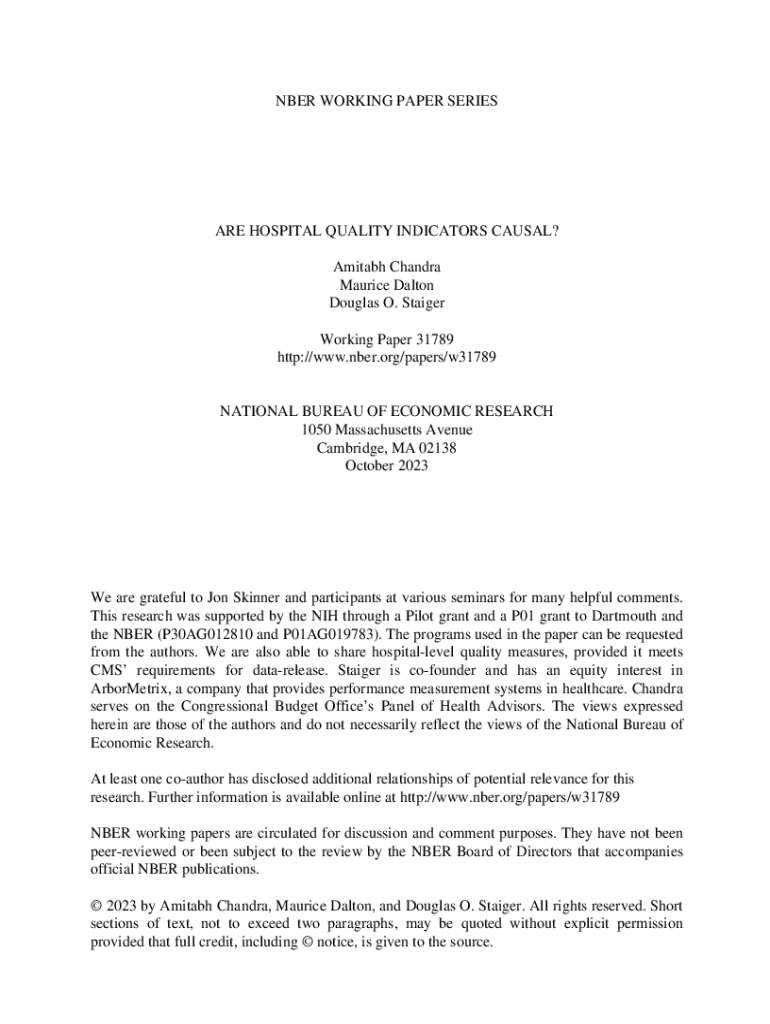 NBER WORKING PAPER SERIES

ARE HOSPITAL QUALITY INDICATORS CAUSAL?

Amitabh Chandra
Maurice Dalton
Douglas O. Staiger

Working Paper 31789
http://www.nber.org/papers/w31789

NATIONAL BUREAU OF ECONOMIC RESEARCH
1050 Massachusetts Avenue
Cambridge, MA 02138
October 2023

We are grateful to Jon Skinner and participants at various seminars for many helpful comments. This research was supported by the NIH through a Pilot grant and a P01 grant to Dartmouth and the NBER (P30AG012810 and P01AG019783). The programs used in the paper can be requested from the authors. We are also able to share hospital-level quality measures, provided it meets CMS' requirements for data-release. Staiger is co-founder and has an equity interest in ArborMetrix, a company that provides performance measurement systems in healthcare. Chandra serves on the Congressional Budget Office's Panel of Health Advisors. The views expressed herein are those of the authors and do not necessarily reflect the views of the National Bureau of Economic Research.

At least one co-author has disclosed additional relationships of potential relevance for this research. Further information is available online at http://www.nber.org/papers/w31789

NBER working papers are circulated for discussion and comment purposes. They have not been peer-reviewed or been subject to the review by the NBER Board of Directors that accompanies official NBER publications.

© 2023 by Amitabh Chandra, Maurice Dalton, and Douglas O. Staiger. All rights reserved. Short sections of text, not to exceed two paragraphs, may be quoted without explicit permission provided that full credit, including © notice, is given to the source.